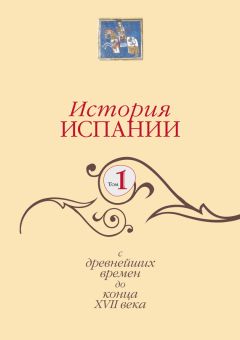 История
ИСПАНИИ

Том 1

с
древнейших
времен
до
конца
XVII века